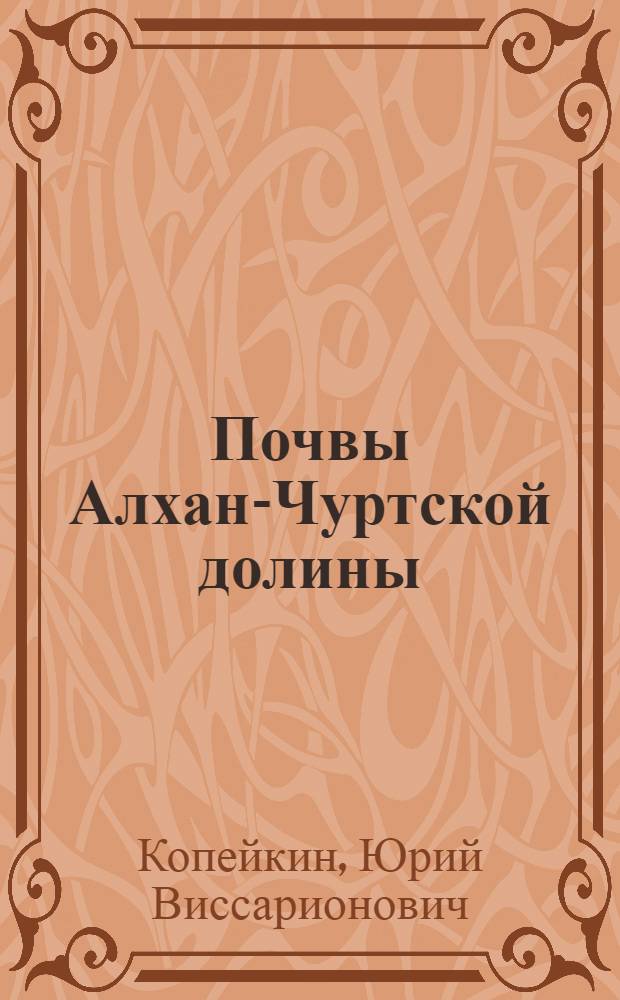 Почвы Алхан-Чуртской долины

Копейкин, Юрий Виссарионович